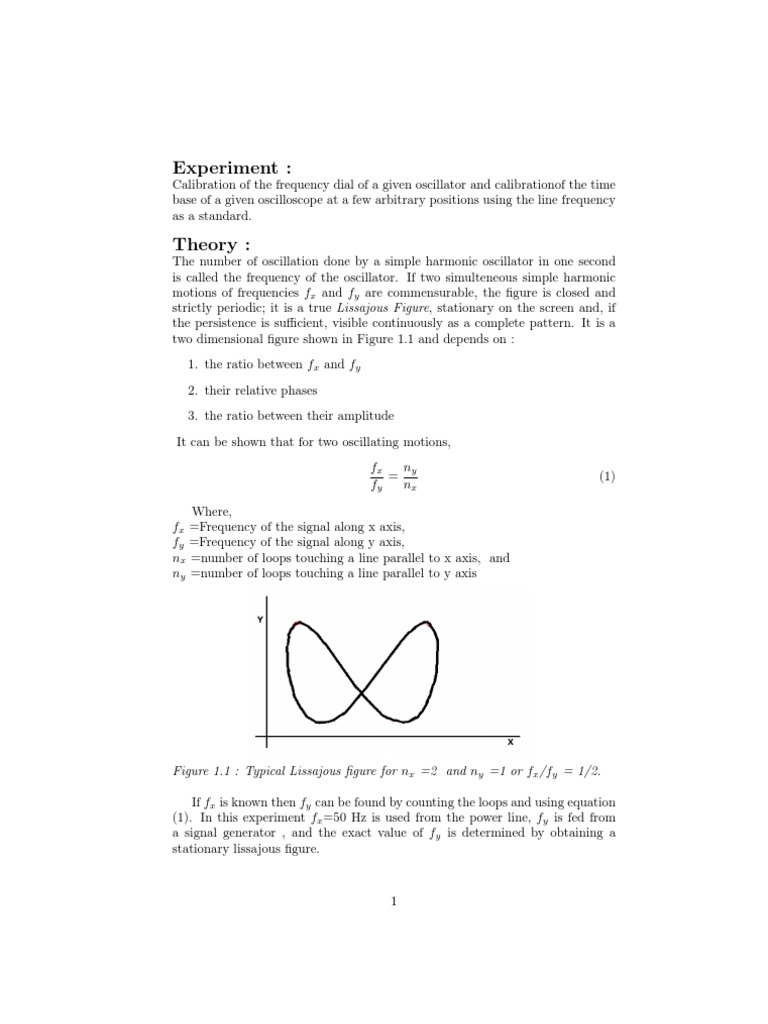 Experiment :

Calibration of the frequency dial of a given oscillator and calibrationof the time base of a given oscilloscope at a few arbitrary positions using the line frequency as a standard.

Theory :

The number of oscillation done by a simple harmonic oscillator in one second is called the frequency of the oscillator. If two simulteneous simple harmonic motions of frequencies $f_x$ and $f_y$ are commensurable, the figure is closed and strictly periodic; it is a true Lissajous Figure, stationary on the screen and, if the persistence is sufficient, visible continuously as a complete pattern. It is a two dimensional figure shown in Figure 1.1 and depends on :

1. the ratio between $f_x$ and $f_y$

2. their relative phases

3. the ratio between their amplitude

It can be shown that for two oscillating motions,

$\frac{f_x}{f_y} = \frac{n_y}{n_x}$ (1)

Where,
$f_x$ =Frequency of the signal along x axis,
$f_y$ =Frequency of the signal along y axis,
$n_x$ =number of loops touching a line parallel to x axis, and
$n_y$ =number of loops touching a line parallel to y axis

Y

X

Figure 1.1 : Typical Lissajous figure for $n_x$ =2 and $n_y$ =1 or $f_x/f_y$ = 1/2.

If $f_x$ is known then $f_y$ can be found by counting the loops and using equation (1). In this experiment $f_x$=50 Hz is used from the power line, $f_y$ is fed from a signal generator , and the exact value of $f_y$ is determined by obtaining a stationary lissajous figure.

1